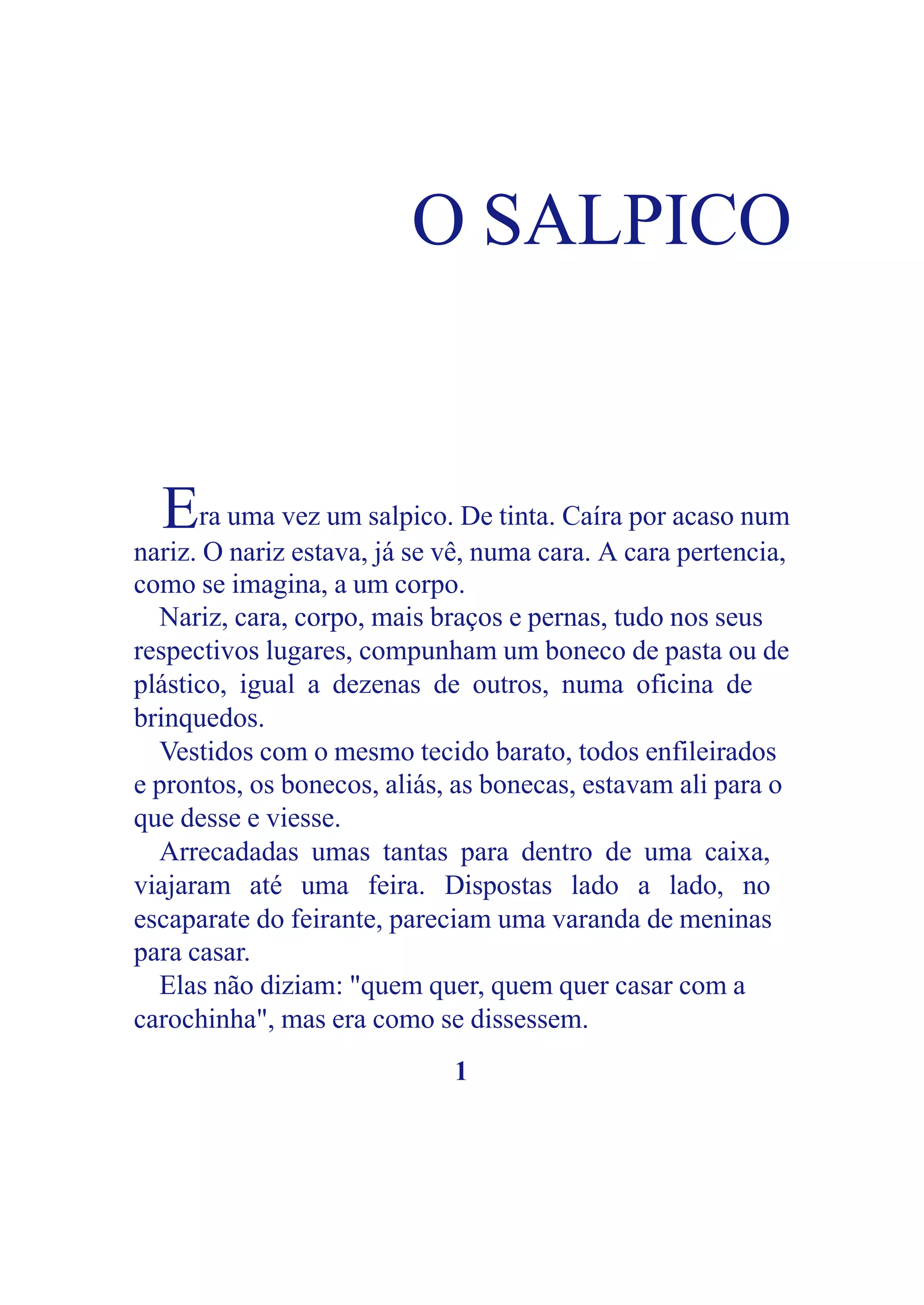 O SALPICO

Era uma vez um salpico. De tinta. Caíra por acaso num nariz. O nariz estava, já se vê, numa cara. A cara pertencia, como se imagina, a um corpo.

Nariz, cara, corpo, mais braços e pernas, tudo nos seus respectivos lugares, compunham um boneco de pasta ou de plástico, igual a dezenas de outros, numa oficina de brinquedos.

Vestidos com o mesmo tecido barato, todos enfileirados e prontos, os bonecos, aliás, as bonecas, estavam ali para o que desse e viesse.

Arrecadadas umas tantas para dentro de uma caixa, viajaram até uma feira. Dispostas lado a lado, no escaparate do feirante, pareciam uma varanda de meninas para casar.

Elas não diziam: "quem quer, quem quer casar com a carochinha", mas era como se dissessem.

1